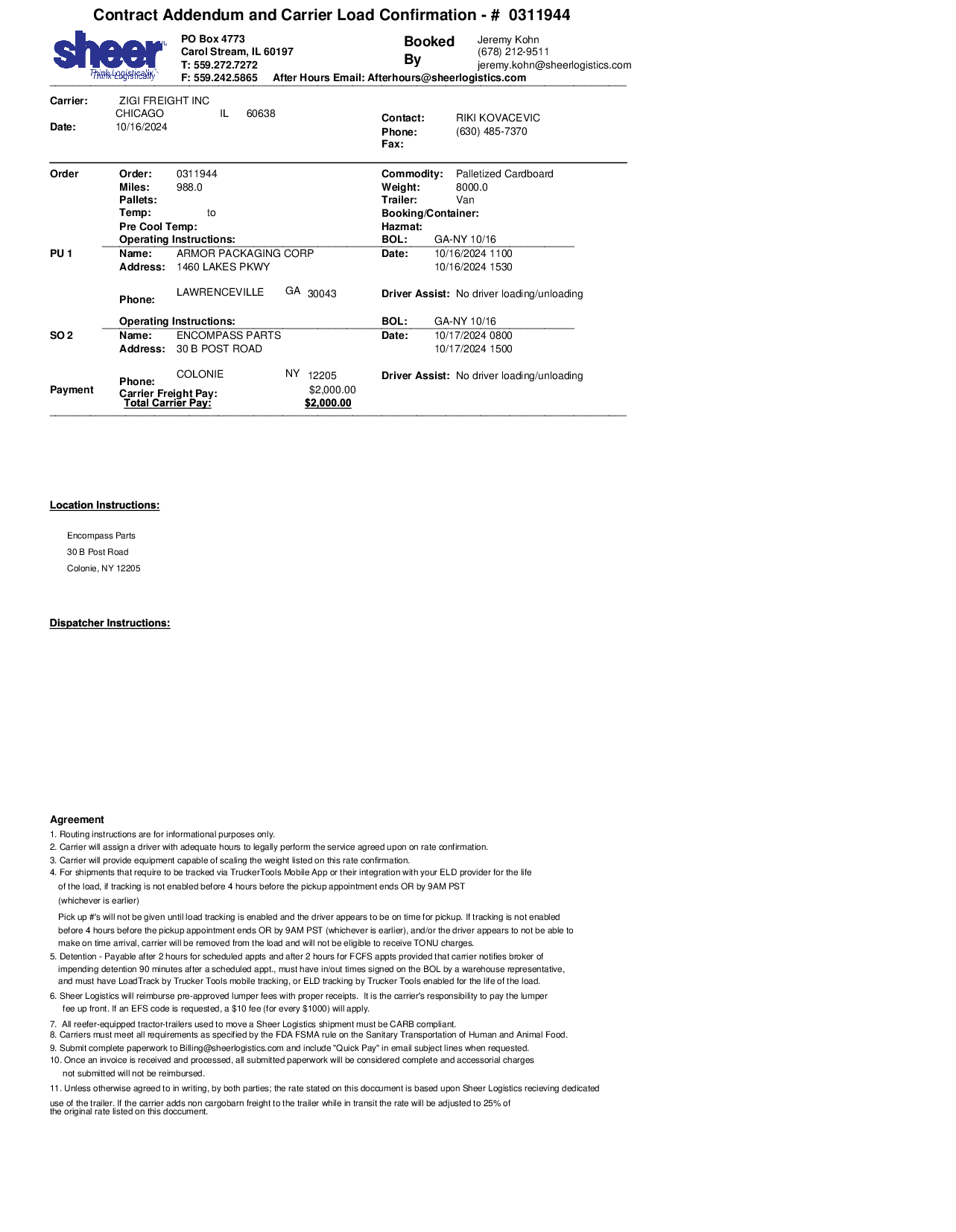 Contract Addendum and Carrier Load Confirmation - # 0311944

sheer
Think Logistically

PO Box 4773
Carol Stream, IL 60197
T: 559.272.7272
F: 559.242.5865 After Hours Email: Afterhours@sheerlogistics.com

Booked By
Jeremy Kohn
(678) 212-9511
jeremy.kohn@sheerlogistics.com

Carrier: ZIGI FREIGHT INC
CHICAGO IL 60638
Date: 10/16/2024

Contact: RIKI KOVACEVIC
Phone: (630) 485-7370
Fax:

Order
Order: 0311944
Miles: 988.0
Pallets:
Temp: to
Pre Cool Temp:
Operating Instructions:

Commodity: Palletized Cardboard
Weight: 8000.0
Trailer: Van
Booking/Container:
Hazmat:
BOL: GA-NY 10/16

PU 1
Name: ARMOR PACKAGING CORP
Address: 1460 LAKES PKWY
LAWRENCEVILLE GA 30043
Phone:

Date: 10/16/2024 1100
10/16/2024 1530
Driver Assist: No driver loading/unloading

Operating Instructions:
BOL: GA-NY 10/16

SO 2
Name: ENCOMPASS PARTS
Address: 30 B POST ROAD
COLONIE NY 12205
Phone:

Date: 10/17/2024 0800
10/17/2024 1500
Driver Assist: No driver loading/unloading

Payment
Carrier Freight Pay: $2,000.00
Total Carrier Pay: $2,000.00

Location Instructions:

Encompass Parts
30 B Post Road
Colonie, NY 12205

Dispatcher Instructions:

Agreement
1. Routing instructions are for informational purposes only.
2. Carrier will assign a driver with adequate hours to legally perform the service agreed upon on rate confirmation.
3. Carrier will provide equipment capable of scaling the weight listed on this rate confirmation.
4. For shipments that require to be tracked via TruckerTools Mobile App or their integration with your ELD provider for the life of the load, if tracking is not enabled before 4 hours before the pickup appointment ends OR by 9AM PST (whichever is earlier)
Pick up #'s will not be given until load tracking is enabled and the driver appears to be on time for pickup. If tracking is not enabled before 4 hours before the pickup appointment ends OR by 9AM PST (whichever is earlier), and/or the driver appears to not be able to make on time arrival, carrier will be removed from the load and will not be eligible to receive TONU charges.
5. Detention - Payable after 2 hours for scheduled appts and after 2 hours for FCFS appts provided that carrier notifies broker of impending detention 90 minutes after a scheduled appt., must have in/out times signed on the BOL by a warehouse representative, and must have LoadTrack by Trucker Tools mobile tracking, or ELD tracking by Trucker Tools enabled for the life of the load.
6. Sheer Logistics will reimburse pre-approved lumper fees with proper receipts. It is the carrier's responsibility to pay the lumper fee up front. If an EFS code is requested, a $10 fee (for every $1000) will apply.
7. All reefer-equipped tractor-trailers used to move a Sheer Logistics shipment must be CARB compliant.
8. Carriers must meet all requirements as specified by the FDA FSMA rule on the Sanitary Transportation of Human and Animal Food.
9. Submit complete paperwork to Billing@sheerlogistics.com and include "Quick Pay" in email subject lines when requested.
10. Once an invoice is received and processed, all submitted paperwork will be considered complete and accessorial charges not submitted will not be reimbursed.
11. Unless otherwise agreed to in writing, by both parties; the rate stated on this doccument is based upon Sheer Logistics recieving dedicated use of the trailer. If the carrier adds non cargobarn freight to the trailer while in transit the rate will be adjusted to 25% of the original rate listed on this doccument.